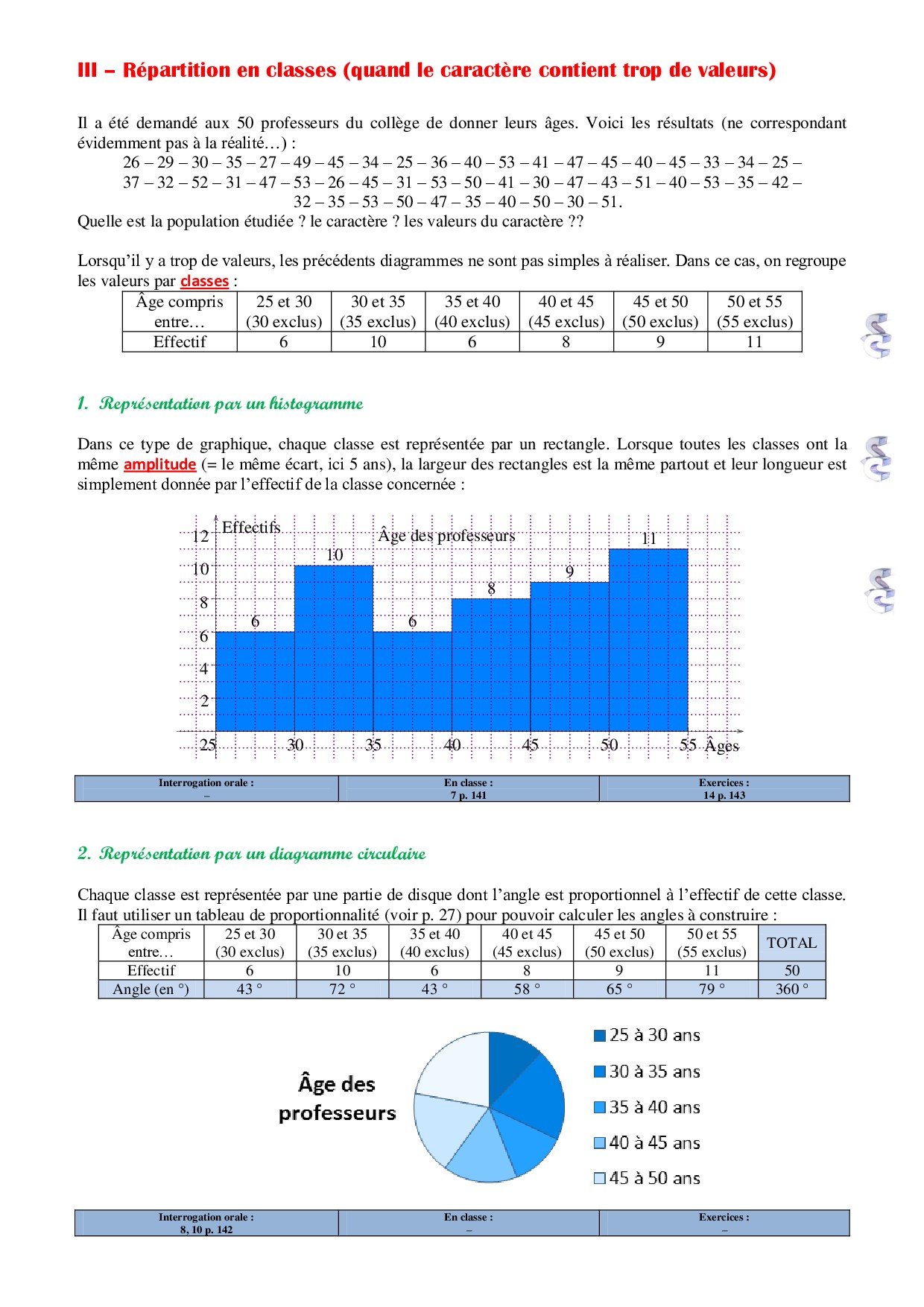 III – Répartition en classes (quand le caractère contient trop de valeurs)

Il a été demandé aux 50 professeurs du collège de donner leurs âges. Voici les résultats (ne correspondant évidemment pas à la réalité…) :
26 – 29 – 30 – 35 – 27 – 49 – 45 – 34 – 25 – 36 – 40 – 53 – 41 – 47 – 45 – 40 – 45 – 33 – 34 – 25 – 37 – 32 – 52 – 31 – 47 – 53 – 26 – 45 – 31 – 53 – 50 – 41 – 30 – 47 – 43 – 51 – 40 – 53 – 35 – 42 – 32 – 35 – 53 – 50 – 47 – 35 – 40 – 50 – 30 – 51.
Quelle est la population étudiée ? le caractère ? les valeurs du caractère ??

Lorsqu'il y a trop de valeurs, les précédents diagrammes ne sont pas simples à réaliser. Dans ce cas, on regroupe les valeurs par classes :

| Âge compris entre… | 25 et 30 (30 exclus) | 30 et 35 (35 exclus) | 35 et 40 (40 exclus) | 40 et 45 (45 exclus) | 45 et 50 (50 exclus) | 50 et 55 (55 exclus) |
|---|---|---|---|---|---|---|
| Effectif | 6 | 10 | 6 | 8 | 9 | 11 |

1. Représentation par un histogramme

Dans ce type de graphique, chaque classe est représentée par un rectangle. Lorsque toutes les classes ont la même amplitude (= le même écart, ici 5 ans), la largeur des rectangles est la même partout et leur longueur est simplement donnée par l'effectif de la classe concernée :

Effectifs
Âge des professeurs
12
10
8
6
4
2
6 10 6 8 9 11
25 30 35 40 45 50 55 Âges

| Interrogation orale : – | En classe : 7 p. 141 | Exercices : 14 p. 143 |
|---|---|---|

2. Représentation par un diagramme circulaire

Chaque classe est représentée par une partie de disque dont l'angle est proportionnel à l'effectif de cette classe. Il faut utiliser un tableau de proportionnalité (voir p. 27) pour pouvoir calculer les angles à construire :

| Âge compris entre… | 25 et 30 (30 exclus) | 30 et 35 (35 exclus) | 35 et 40 (40 exclus) | 40 et 45 (45 exclus) | 45 et 50 (50 exclus) | 50 et 55 (55 exclus) | TOTAL |
|---|---|---|---|---|---|---|---|
| Effectif | 6 | 10 | 6 | 8 | 9 | 11 | 50 |
| Angle (en °) | 43 ° | 72 ° | 43 ° | 58 ° | 65 ° | 79 ° | 360 ° |

Âge des professeurs
25 à 30 ans
30 à 35 ans
35 à 40 ans
40 à 45 ans
45 à 50 ans

| Interrogation orale : 8, 10 p. 142 | En classe : – | Exercices : – |
|---|---|---|